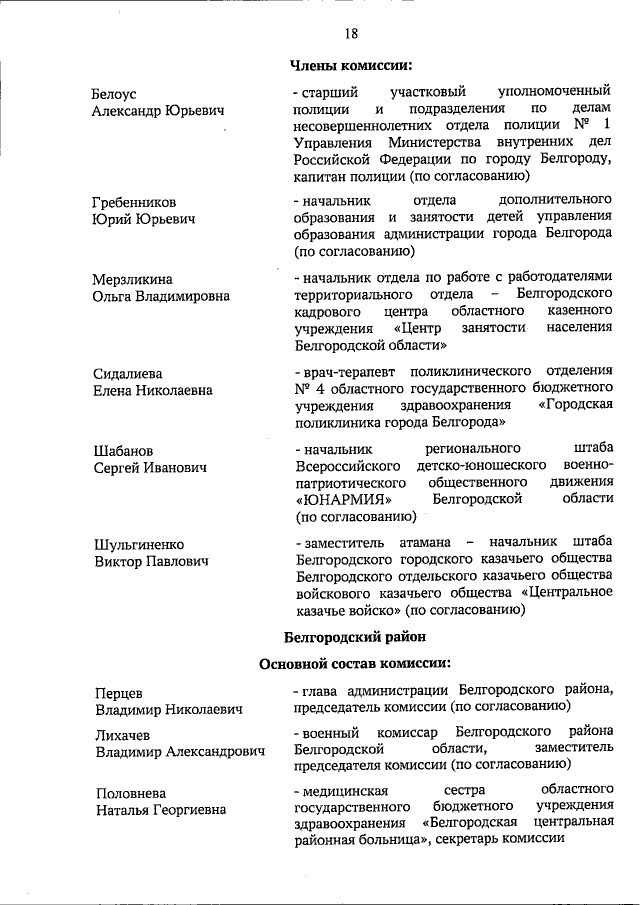 18

Члены комиссии:

Белоус
Александр Юрьевич

- старший участковый уполномоченный полиции и подразделения по делам несовершеннолетних отдела полиции № 1 Управления Министерства внутренних дел Российской Федерации по городу Белгороду, капитан полиции (по согласованию)

Гребенников
Юрий Юрьевич

- начальник отдела дополнительного образования и занятости детей управления образования администрации города Белгорода (по согласованию)

Мерзликина
Ольга Владимировна

- начальник отдела по работе с работодателями территориального отдела – Белгородского кадрового центра областного казенного учреждения «Центр занятости населения Белгородской области»

Сидалиева
Елена Николаевна

- врач-терапевт поликлинического отделения № 4 областного государственного бюджетного учреждения здравоохранения «Городская поликлиника города Белгорода»

Шабанов
Сергей Иванович

- начальник регионального штаба Всероссийского детско-юношеского военно-патриотического общественного движения «ЮНАРМИЯ» Белгородской области (по согласованию)

Шульгиненко
Виктор Павлович

- заместитель атамана – начальник штаба Белгородского городского казачьего общества Белгородского отдельского казачьего общества войскового казачьего общества «Центральное казачье войско» (по согласованию)

Белгородский район

Основной состав комиссии:

Перцев
Владимир Николаевич

- глава администрации Белгородского района, председатель комиссии (по согласованию)

Лихачев
Владимир Александрович

- военный комиссар Белгородского района Белгородской области, заместитель председателя комиссии (по согласованию)

Половнева
Наталья Георгиевна

- медицинская сестра областного государственного бюджетного учреждения здравоохранения «Белгородская центральная районная больница», секретарь комиссии